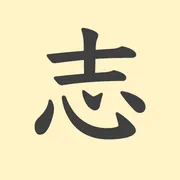 志